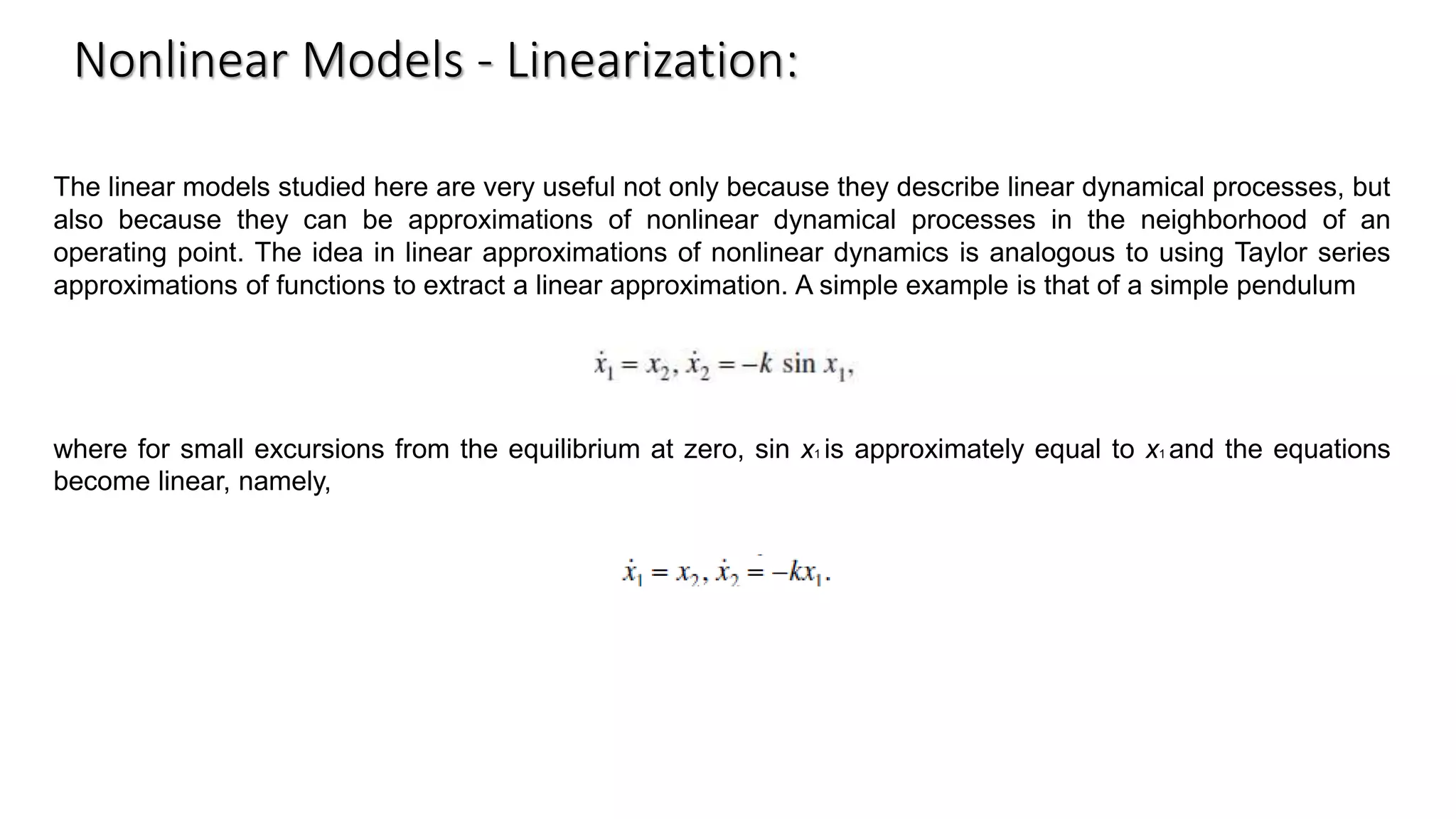 Nonlinear Models - Linearization:

The linear models studied here are very useful not only because they describe linear dynamical processes, but also because they can be approximations of nonlinear dynamical processes in the neighborhood of an operating point. The idea in linear approximations of nonlinear dynamics is analogous to using Taylor series approximations of functions to extract a linear approximation. A simple example is that of a simple pendulum

$\dot{x}_1 = x_2, \dot{x}_2 = -k \sin x_1,$

where for small excursions from the equilibrium at zero, sin $x_1$ is approximately equal to $x_1$ and the equations become linear, namely,

$\dot{x}_1 = x_2, \dot{x}_2 = -kx_1.$